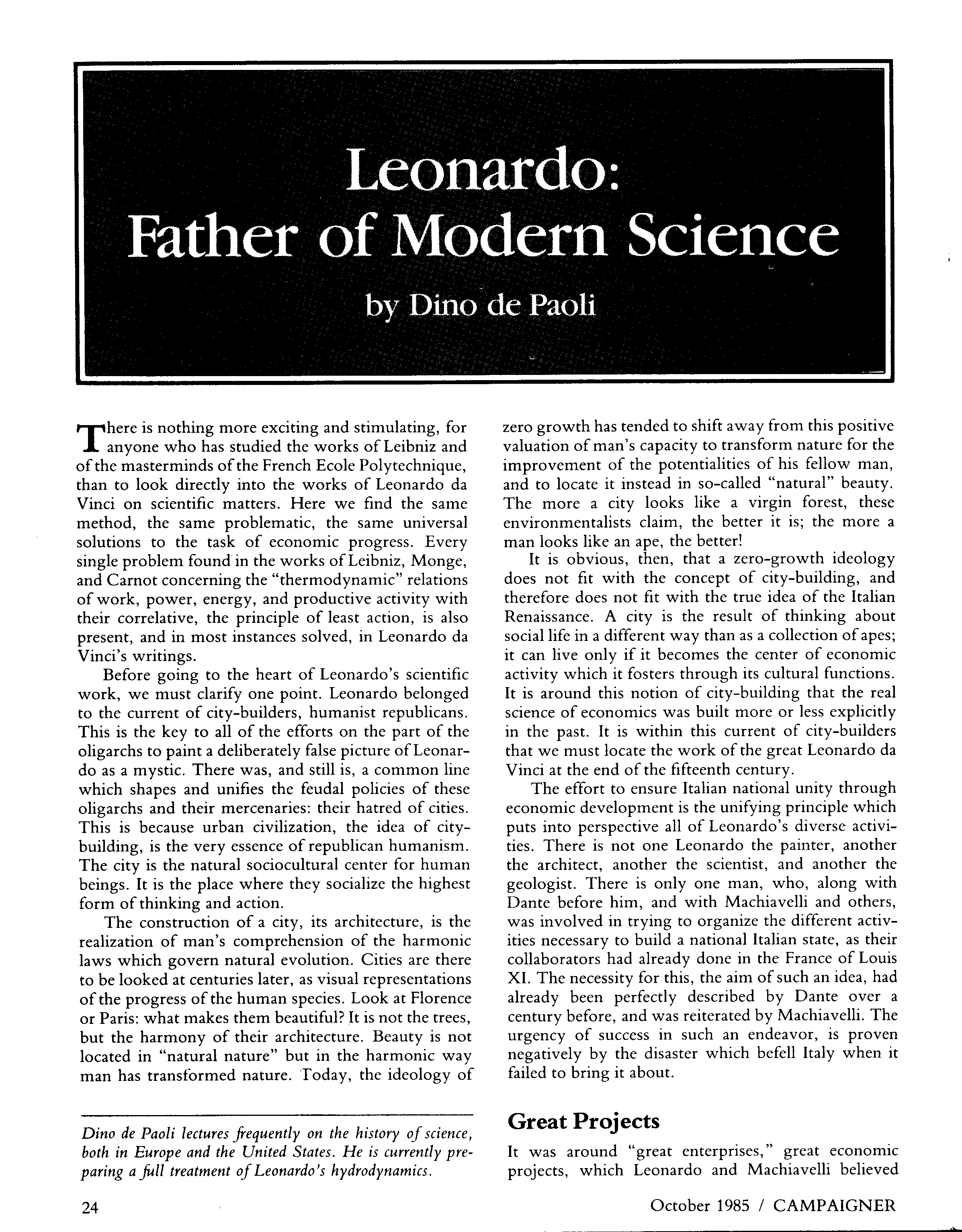 Leonardo:
Father of Modern Science

by Dino de Paoli

There is nothing more exciting and stimulating, for anyone who has studied the works of Leibniz and of the masterminds of the French Ecole Polytechnique, than to look directly into the works of Leonardo da Vinci on scientific matters. Here we find the same method, the same problematic, the same universal solutions to the task of economic progress. Every single problem found in the works of Leibniz, Monge, and Carnot concerning the "thermodynamic" relations of work, power, energy, and productive activity with their correlative, the principle of least action, is also present, and in most instances solved, in Leonardo da Vinci's writings.

Before going to the heart of Leonardo's scientific work, we must clarify one point. Leonardo belonged to the current of city-builders, humanist republicans. This is the key to all of the efforts on the part of the oligarchs to paint a deliberately false picture of Leonardo as a mystic. There was, and still is, a common line which shapes and unifies the feudal policies of these oligarchs and their mercenaries: their hatred of cities. This is because urban civilization, the idea of city-building, is the very essence of republican humanism. The city is the natural sociocultural center for human beings. It is the place where they socialize the highest form of thinking and action.

The construction of a city, its architecture, is the realization of man's comprehension of the harmonic laws which govern natural evolution. Cities are there to be looked at centuries later, as visual representations of the progress of the human species. Look at Florence or Paris: what makes them beautiful? It is not the trees, but the harmony of their architecture. Beauty is not located in "natural nature" but in the harmonic way man has transformed nature. Today, the ideology of zero growth has tended to shift away from this positive valuation of man's capacity to transform nature for the improvement of the potentialities of his fellow man, and to locate it instead in so-called "natural" beauty. The more a city looks like a virgin forest, these environmentalists claim, the better it is; the more a man looks like an ape, the better!

It is obvious, then, that a zero-growth ideology does not fit with the concept of city-building, and therefore does not fit with the true idea of the Italian Renaissance. A city is the result of thinking about social life in a different way than as a collection of apes; it can live only if it becomes the center of economic activity which it fosters through its cultural functions. It is around this notion of city-building that the real science of economics was built more or less explicitly in the past. It is within this current of city-builders that we must locate the work of the great Leonardo da Vinci at the end of the fifteenth century.

The effort to ensure Italian national unity through economic development is the unifying principle which puts into perspective all of Leonardo's diverse activities. There is not one Leonardo the painter, another the architect, another the scientist, and another the geologist. There is only one man, who, along with Dante before him, and with Machiavelli and others, was involved in trying to organize the different activities necessary to build a national Italian state, as their collaborators had already done in the France of Louis XI. The necessity for this, the aim of such an idea, had already been perfectly described by Dante over a century before, and was reiterated by Machiavelli. The urgency of success in such an endeavor, is proven negatively by the disaster which befell Italy when it failed to bring it about.

Great Projects

It was around "great enterprises," great economic projects, which Leonardo and Machiavelli believed

Dino de Paoli lectures frequently on the history of science, both in Europe and the United States. He is currently preparing a full treatment of Leonardo's hydrodynamics.

24

October 1985 / CAMPAIGNER